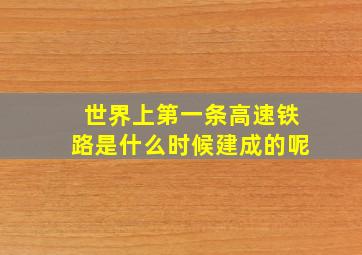 世界上第一条高速铁路是什么时候建成的呢